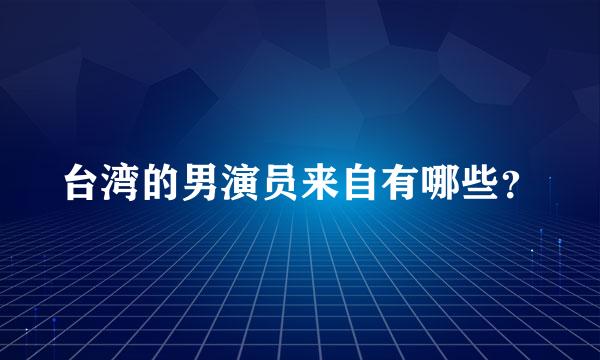 台湾的男演员来自有哪些？